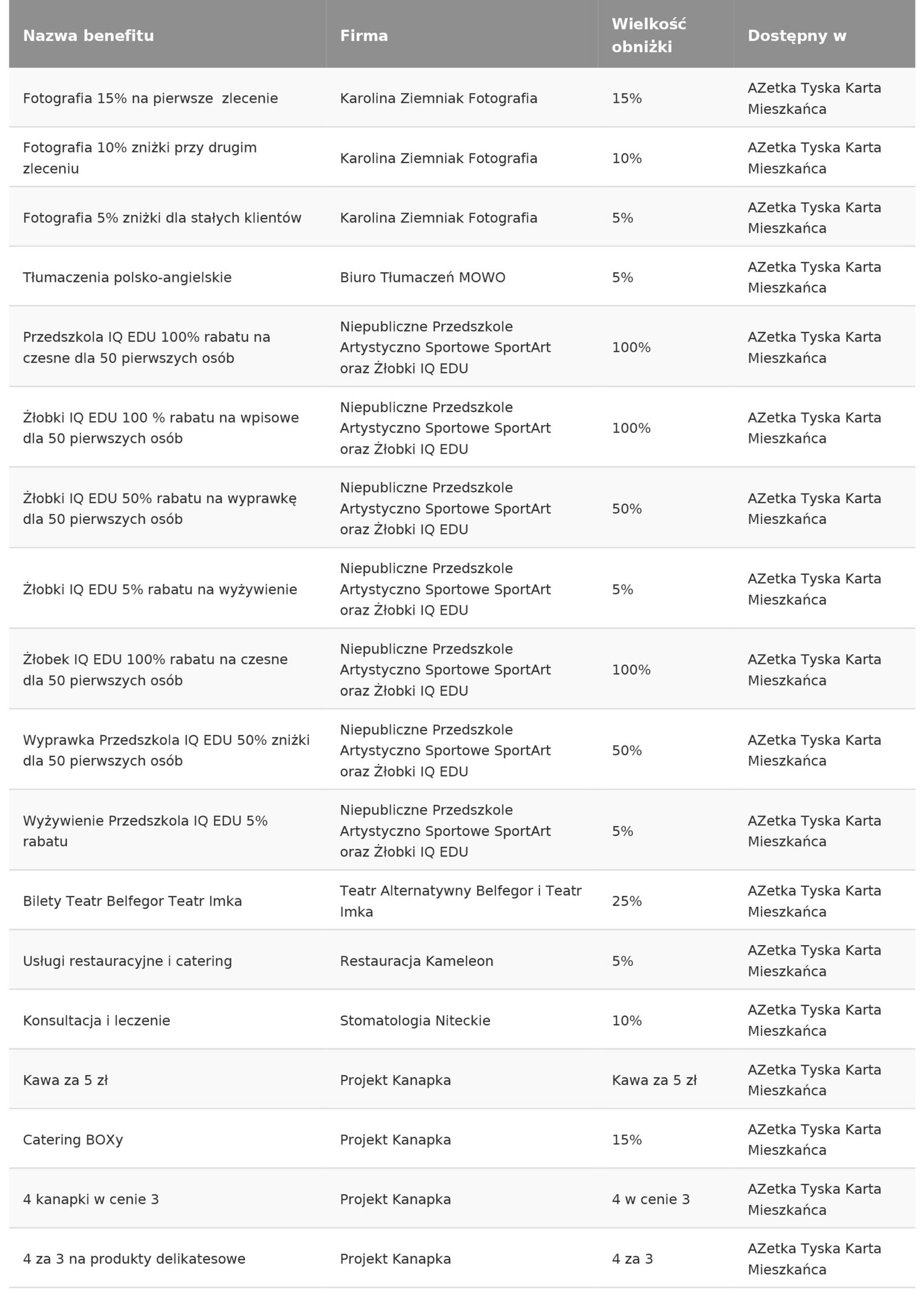 | Nazwa benefitu | Firma | Wielkość obniżki | Dostępny w |
|---|---|---|---|
| Fotografia 15% na pierwsze zlecenie | Karolina Ziemniak Fotografia | 15% | AZetka Tyska Karta Mieszkańca |
| Fotografia 10% zniżki przy drugim zleceniu | Karolina Ziemniak Fotografia | 10% | AZetka Tyska Karta Mieszkańca |
| Fotografia 5% zniżki dla stałych klientów | Karolina Ziemniak Fotografia | 5% | AZetka Tyska Karta Mieszkańca |
| Tłumaczenia polsko-angielskie | Biuro Tłumaczeń MOWO | 5% | AZetka Tyska Karta Mieszkańca |
| Przedszkola IQ EDU 100% rabatu na czesne dla 50 pierwszych osób | Niepubliczne Przedszkole Artystyczno Sportowe SportArt oraz Żłobki IQ EDU | 100% | AZetka Tyska Karta Mieszkańca |
| Żłobki IQ EDU 100 % rabatu na wpisowe dla 50 pierwszych osób | Niepubliczne Przedszkole Artystyczno Sportowe SportArt oraz Żłobki IQ EDU | 100% | AZetka Tyska Karta Mieszkańca |
| Żłobki IQ EDU 50% rabatu na wyprawkę dla 50 pierwszych osób | Niepubliczne Przedszkole Artystyczno Sportowe SportArt oraz Żłobki IQ EDU | 50% | AZetka Tyska Karta Mieszkańca |
| Żłobki IQ EDU 5% rabatu na wyżywienie | Niepubliczne Przedszkole Artystyczno Sportowe SportArt oraz Żłobki IQ EDU | 5% | AZetka Tyska Karta Mieszkańca |
| Żłobek IQ EDU 100% rabatu na czesne dla 50 pierwszych osób | Niepubliczne Przedszkole Artystyczno Sportowe SportArt oraz Żłobki IQ EDU | 100% | AZetka Tyska Karta Mieszkańca |
| Wyprawka Przedszkola IQ EDU 50% zniżki dla 50 pierwszych osób | Niepubliczne Przedszkole Artystyczno Sportowe SportArt oraz Żłobki IQ EDU | 50% | AZetka Tyska Karta Mieszkańca |
| Wyżywienie Przedszkola IQ EDU 5% rabatu | Niepubliczne Przedszkole Artystyczno Sportowe SportArt oraz Żłobki IQ EDU | 5% | AZetka Tyska Karta Mieszkańca |
| Bilety Teatr Belfegor Teatr Imka | Teatr Alternatywny Belfegor i Teatr Imka | 25% | AZetka Tyska Karta Mieszkańca |
| Usługi restauracyjne i catering | Restauracja Kameleon | 5% | AZetka Tyska Karta Mieszkańca |
| Konsultacja i leczenie | Stomatologia Niteckie | 10% | AZetka Tyska Karta Mieszkańca |
| Kawa za 5 zł | Projekt Kanapka | Kawa za 5 zł | AZetka Tyska Karta Mieszkańca |
| Catering BOXy | Projekt Kanapka | 15% | AZetka Tyska Karta Mieszkańca |
| 4 kanapki w cenie 3 | Projekt Kanapka | 4 w cenie 3 | AZetka Tyska Karta Mieszkańca |
| 4 za 3 na produkty delikatesowe | Projekt Kanapka | 4 za 3 | AZetka Tyska Karta Mieszkańca |